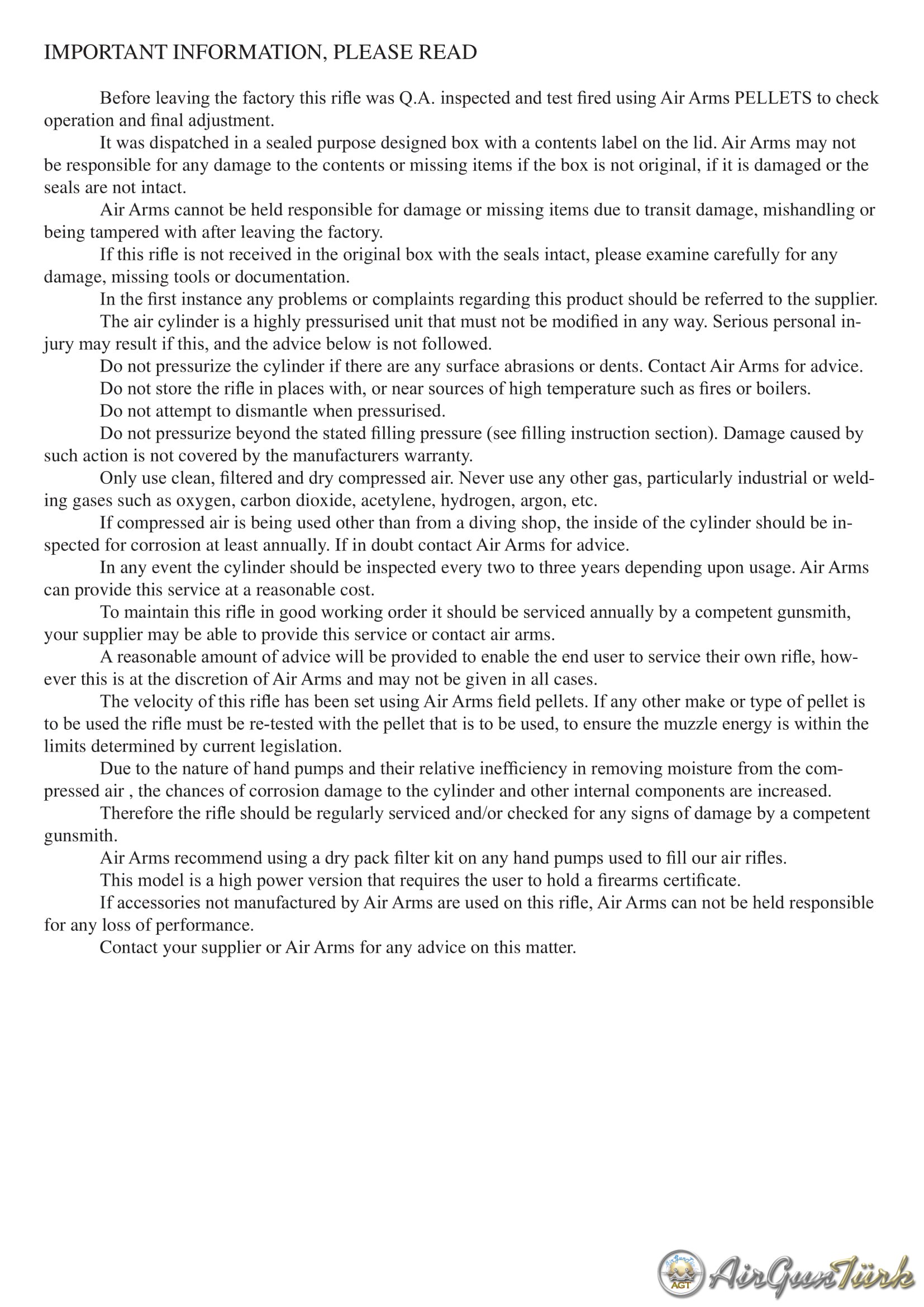 IMPORTANT INFORMATION, PLEASE READ

Before leaving the factory this rifle was Q.A. inspected and test fired using Air Arms PELLETS to check operation and final adjustment.

It was dispatched in a sealed purpose designed box with a contents label on the lid. Air Arms may not be responsible for any damage to the contents or missing items if the box is not original, if it is damaged or the seals are not intact.

Air Arms cannot be held responsible for damage or missing items due to transit damage, mishandling or being tampered with after leaving the factory.

If this rifle is not received in the original box with the seals intact, please examine carefully for any damage, missing tools or documentation.

In the first instance any problems or complaints regarding this product should be referred to the supplier.

The air cylinder is a highly pressurised unit that must not be modified in any way. Serious personal injury may result if this, and the advice below is not followed.

Do not pressurize the cylinder if there are any surface abrasions or dents. Contact Air Arms for advice.

Do not store the rifle in places with, or near sources of high temperature such as fires or boilers.

Do not attempt to dismantle when pressurised.

Do not pressurize beyond the stated filling pressure (see filling instruction section). Damage caused by such action is not covered by the manufacturers warranty.

Only use clean, filtered and dry compressed air. Never use any other gas, particularly industrial or welding gases such as oxygen, carbon dioxide, acetylene, hydrogen, argon, etc.

If compressed air is being used other than from a diving shop, the inside of the cylinder should be inspected for corrosion at least annually. If in doubt contact Air Arms for advice.

In any event the cylinder should be inspected every two to three years depending upon usage. Air Arms can provide this service at a reasonable cost.

To maintain this rifle in good working order it should be serviced annually by a competent gunsmith, your supplier may be able to provide this service or contact air arms.

A reasonable amount of advice will be provided to enable the end user to service their own rifle, however this is at the discretion of Air Arms and may not be given in all cases.

The velocity of this rifle has been set using Air Arms field pellets. If any other make or type of pellet is to be used the rifle must be re-tested with the pellet that is to be used, to ensure the muzzle energy is within the limits determined by current legislation.

Due to the nature of hand pumps and their relative inefficiency in removing moisture from the compressed air , the chances of corrosion damage to the cylinder and other internal components are increased.

Therefore the rifle should be regularly serviced and/or checked for any signs of damage by a competent gunsmith.

Air Arms recommend using a dry pack filter kit on any hand pumps used to fill our air rifles.

This model is a high power version that requires the user to hold a firearms certificate.

If accessories not manufactured by Air Arms are used on this rifle, Air Arms can not be held responsible for any loss of performance.

Contact your supplier or Air Arms for any advice on this matter.

AGT AirGunTürk